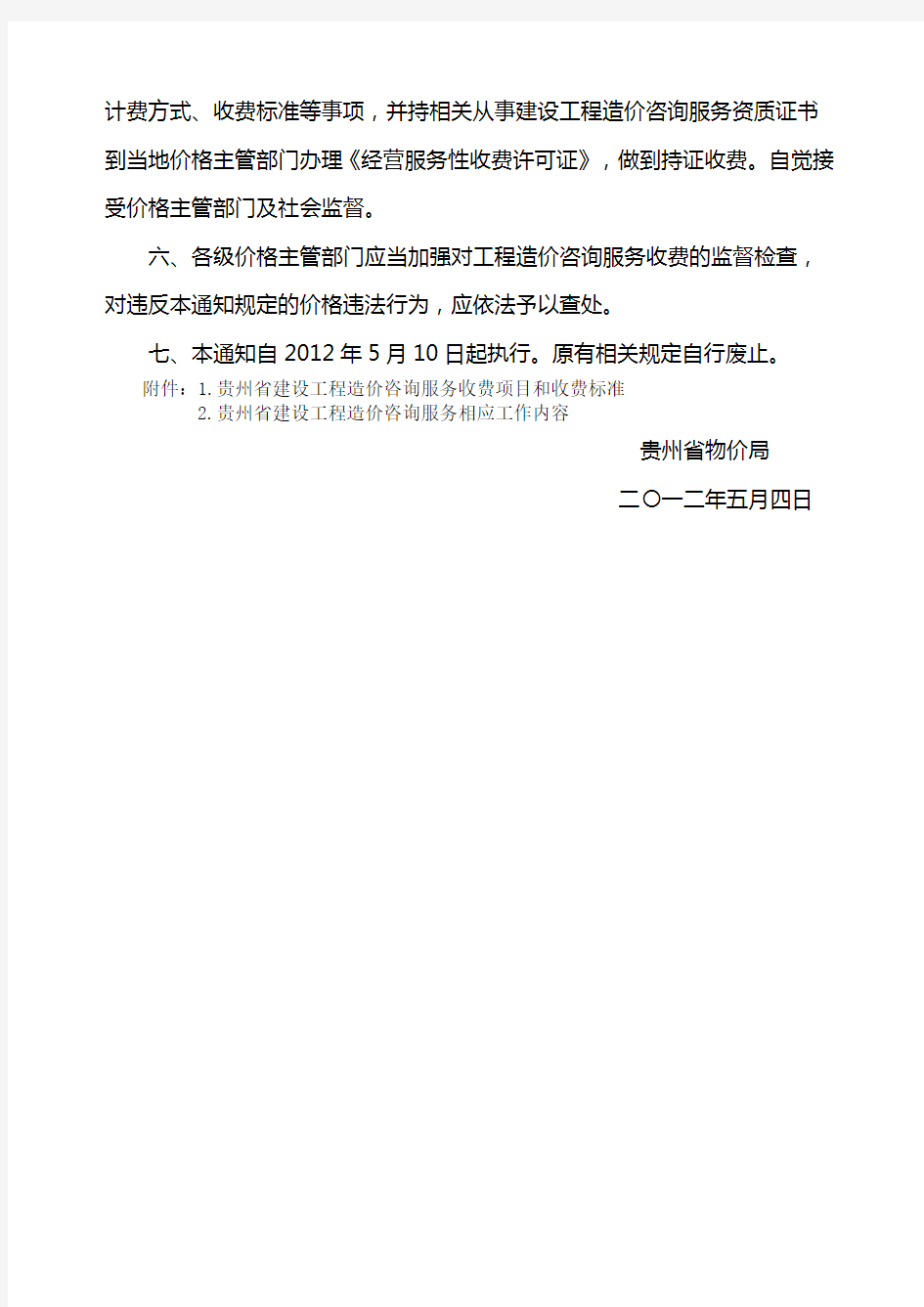 计费方式、收费标准等事项，并持相关从事建设工程造价咨询服务资质证书到当地价格主管部门办理《经营服务性收费许可证》，做到持证收费。自觉接受价格主管部门及社会监督。

六、各级价格主管部门应当加强对工程造价咨询服务收费的监督检查，对违反本通知规定的价格违法行为，应依法予以查处。

七、本通知自 2012 年 5 月 10 日起执行。原有相关规定自行废止。

附件：1. 贵州省建设工程造价咨询服务收费项目和收费标准
2. 贵州省建设工程造价咨询服务相应工作内容

贵州省物价局

二〇一二年五月四日